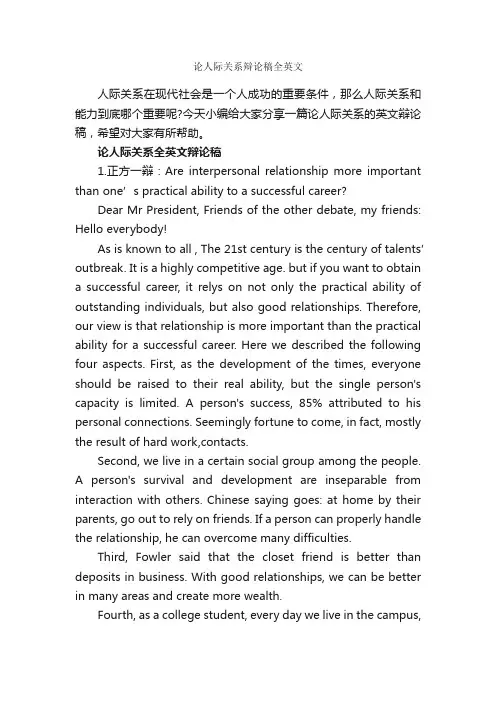 论人际关系辩论稿全英文

人际关系在现代社会是一个人成功的重要条件，那么人际关系和能力到底哪个重要呢?今天小编给大家分享一篇论人际关系的英文辩论稿，希望对大家有所帮助。

论人际关系全英文辩论稿

1.正方一辩：Are interpersonal relationship more important than one' s practical ability to a successful career?

Dear Mr President, Friends of the other debate, my friends: Hello everybody!

As is known to all , The 21st century is the century of talents' outbreak. It is a highly competitive age. but if you want to obtain a successful career, it relys on not only the practical ability of outstanding individuals, but also good relationships. Therefore, our view is that relationship is more important than the practical ability for a successful career. Here we described the following four aspects. First, as the development of the times, everyone should be raised to their real ability, but the single person's capacity is limited. A person's success, 85% attributed to his personal connections. Seemingly fortune to come, in fact, mostly the result of hard work,contacts.

Second, we live in a certain social group among the people. A person's survival and development are inseparable from interaction with others. Chinese saying goes: at home by their parents, go out to rely on friends. If a person can properly handle the relationship, he can overcome many difficulties.

Third, Fowler said that the closet friend is better than deposits in business. With good relationships, we can be better in many areas and create more wealth.

Fourth, as a college student, every day we live in the campus,